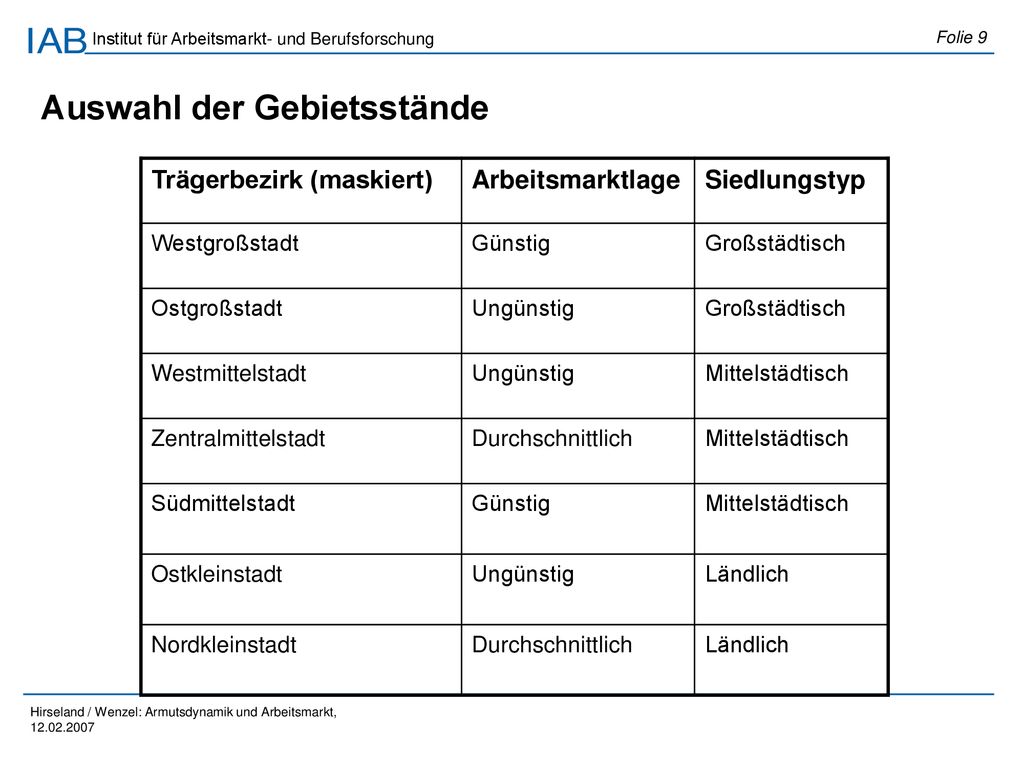 IAB Institut für Arbeitsmarkt- und Berufsforschung

Folie 9

Auswahl der Gebietsstände

| Trägerbezirk (maskiert) | Arbeitsmarktlage | Siedlungstyp |
|---|---|---|
| Westgroßstadt | Günstig | Großstädtisch |
| Ostgroßstadt | Ungünstig | Großstädtisch |
| Westmittelstadt | Ungünstig | Mittelstädtisch |
| Zentralmittelstadt | Durchschnittlich | Mittelstädtisch |
| Südmittelstadt | Günstig | Mittelstädtisch |
| Ostkleinstadt | Ungünstig | Ländlich |
| Nordkleinstadt | Durchschnittlich | Ländlich |

Hirseland / Wenzel: Armutsdynamik und Arbeitsmarkt, 12.02.2007